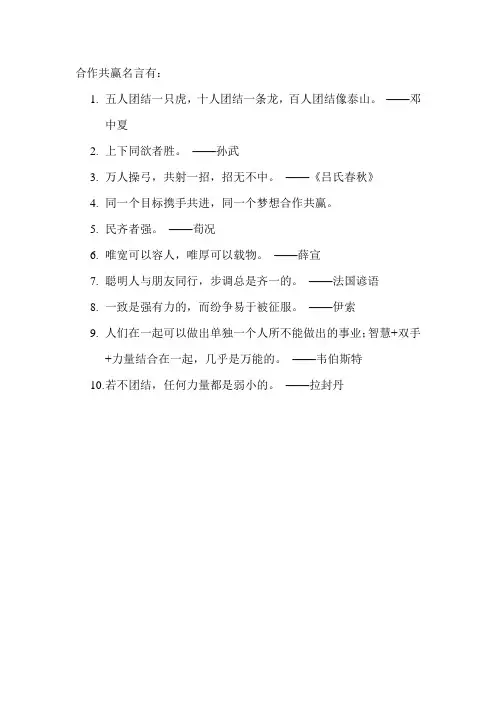 合作共赢名言有：

1. 五人团结一只虎，十人团结一条龙，百人团结像泰山。 ——邓中夏

2. 上下同欲者胜。 ——孙武

3. 万人操弓，共射一招，招无不中。 ——《吕氏春秋》

4. 同一个目标携手共进，同一个梦想合作共赢。

5. 民齐者强。 ——荀况

6. 唯宽可以容人，唯厚可以载物。 ——薛宣

7. 聪明人与朋友同行，步调总是齐一的。 ——法国谚语

8. 一致是强有力的，而纷争易于被征服。 ——伊索

9. 人们在一起可以做出单独一个人所不能做出的事业；智慧+双手+力量结合在一起，几乎是万能的。 ——韦伯斯特

10. 若不团结，任何力量都是弱小的。 ——拉封丹